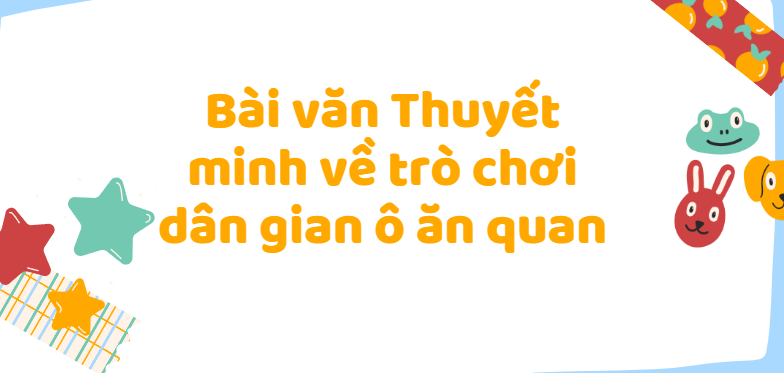 Bài văn Thuyết minh về trò chơi dân gian ô ăn quan